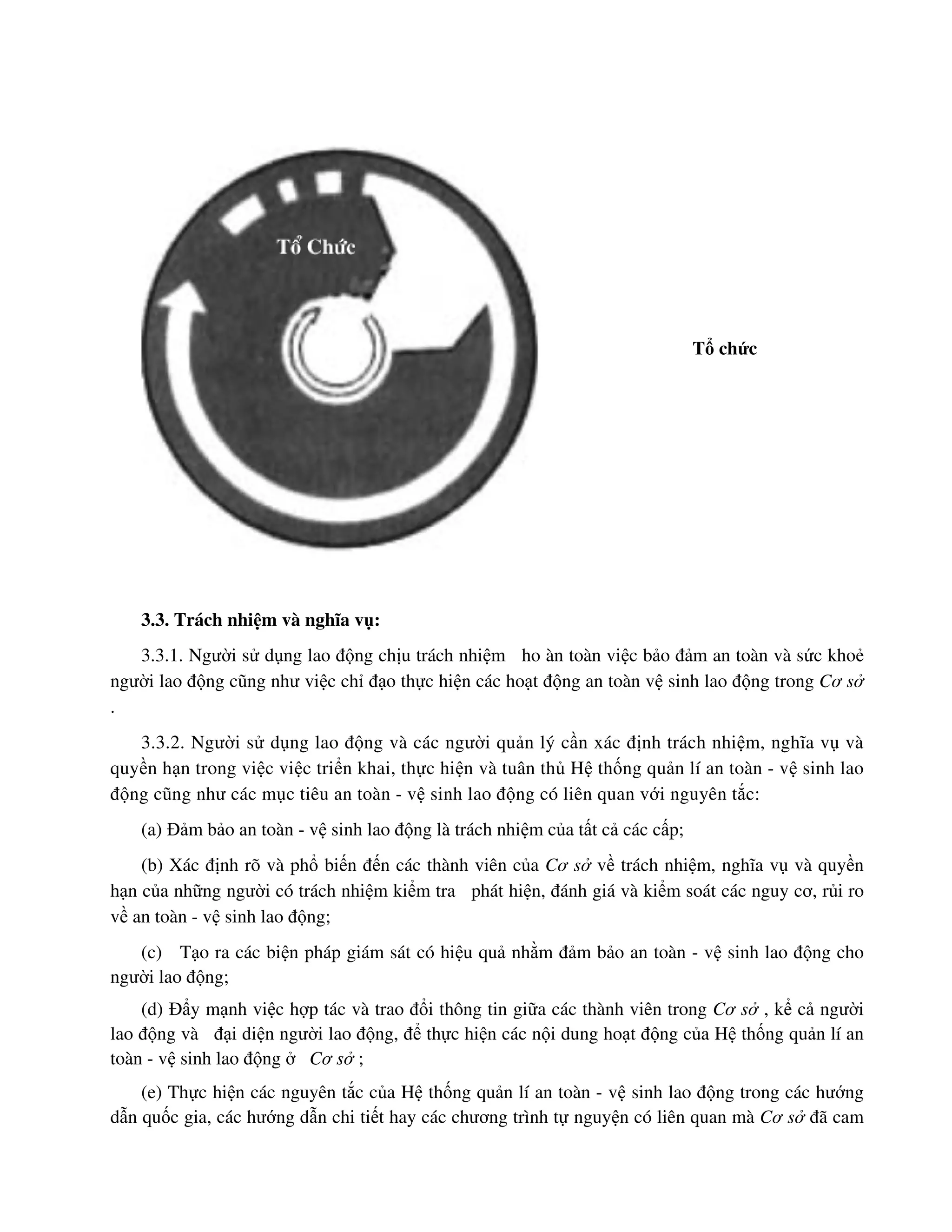 Tổ Chức

Tổ chức

3.3. Trách nhiệm và nghĩa vụ:

3.3.1. Người sử dụng lao động chịu trách nhiệm ho àn toàn việc bảo đảm an toàn và sức khoẻ người lao động cũng như việc chỉ đạo thực hiện các hoạt động an toàn vệ sinh lao động trong Cơ sở .

3.3.2. Người sử dụng lao động và các người quản lý cần xác định trách nhiệm, nghĩa vụ và quyền hạn trong việc việc triển khai, thực hiện và tuân thủ Hệ thống quản lí an toàn - vệ sinh lao động cũng như các mục tiêu an toàn - vệ sinh lao động có liên quan với nguyên tắc:

(a) Đảm bảo an toàn - vệ sinh lao động là trách nhiệm của tất cả các cấp;

(b) Xác định rõ và phổ biến đến các thành viên của Cơ sở về trách nhiệm, nghĩa vụ và quyền hạn của những người có trách nhiệm kiểm tra phát hiện, đánh giá và kiểm soát các nguy cơ, rủi ro về an toàn - vệ sinh lao động;

(c) Tạo ra các biện pháp giám sát có hiệu quả nhằm đảm bảo an toàn - vệ sinh lao động cho người lao động;

(d) Đẩy mạnh việc hợp tác và trao đổi thông tin giữa các thành viên trong Cơ sở , kể cả người lao động và đại diện người lao động, để thực hiện các nội dung hoạt động của Hệ thống quản lí an toàn - vệ sinh lao động ở Cơ sở ;

(e) Thực hiện các nguyên tắc của Hệ thống quản lí an toàn - vệ sinh lao động trong các hướng dẫn quốc gia, các hướng dẫn chi tiết hay các chương trình tự nguyện có liên quan mà Cơ sở đã cam